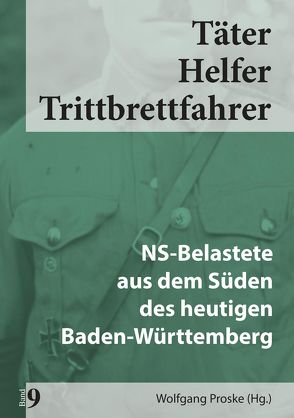 Täter
Helfer
Trittbrettfahrer

NS-Belastete
aus dem Süden
des heutigen
Baden-Württemberg

Band 9

Wolfgang Proske (Hg.)